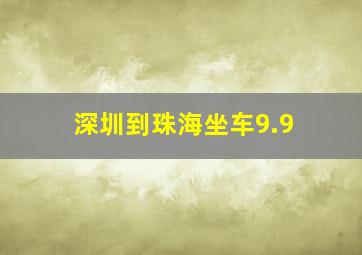 深圳到珠海坐车9.9